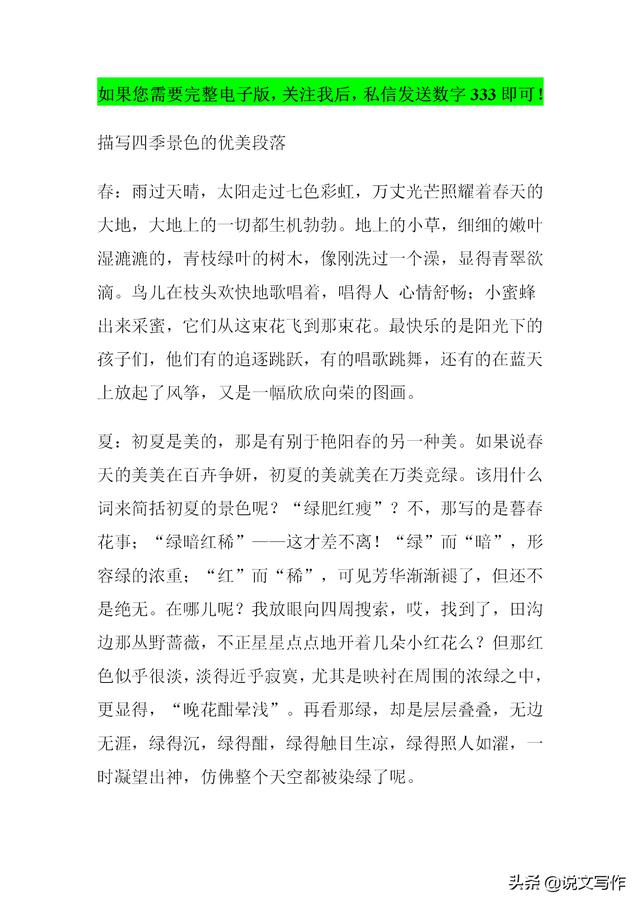 如果您需要完整电子版，关注我后，私信发送数字 333 即可！

描写四季景色的优美段落

春：雨过天晴，太阳走过七色彩虹，万丈光芒照耀着春天的大地，大地上的一切都生机勃勃。地上的小草，细细的嫩叶湿漉漉的，青枝绿叶的树木，像刚洗过一个澡，显得青翠欲滴。鸟儿在枝头欢快地歌唱着，唱得人 心情舒畅；小蜜蜂出来采蜜，它们从这束花飞到那束花。最快乐的是阳光下的孩子们，他们有的追逐跳跃，有的唱歌跳舞，还有的在蓝天上放起了风筝，又是一幅欣欣向荣的图画。

夏：初夏是美的，那是有别于艳阳春的另一种美。如果说春天的美美在百卉争妍，初夏的美就美在万类竞绿。该用什么词来简括初夏的景色呢？“绿肥红瘦”？不，那写的是暮春花事；“绿暗红稀”——这才差不离！“绿”而“暗”，形容绿的浓重；“红”而“稀”，可见芳华渐渐褪了，但还不是绝无。在哪儿呢？我放眼向四周搜索，哎，找到了，田沟边那丛野蔷薇，不正星星点点地开着几朵小红花么？但那红色似乎很淡，淡得近乎寂寞，尤其是映衬在周围的浓绿之中，更显得，“晚花酣晕浅”。再看那绿，却是层层叠叠，无边无涯，绿得沉，绿得酣，绿得触目生凉，绿得照人如濯，一时凝望出神，仿佛整个天空都被染绿了呢。

头条 @说文写作